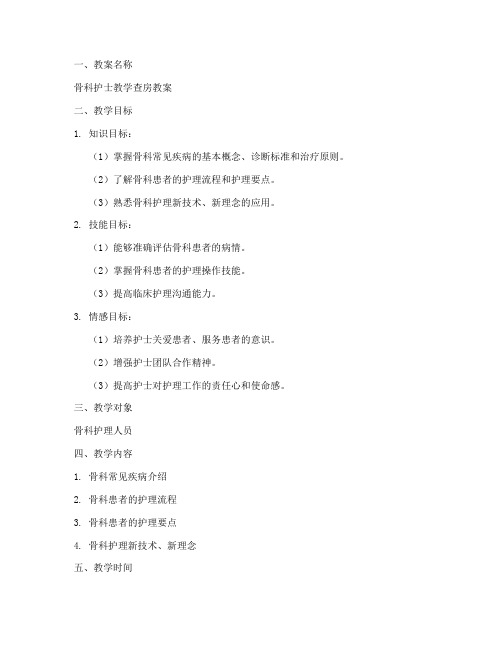 一、教案名称

骨科护士教学查房教案

二、教学目标

1. 知识目标：

（1）掌握骨科常见疾病的基本概念、诊断标准和治疗原则。

（2）了解骨科患者的护理流程和护理要点。

（3）熟悉骨科护理新技术、新理念的应用。

2. 技能目标：

（1）能够准确评估骨科患者的病情。

（2）掌握骨科患者的护理操作技能。

（3）提高临床护理沟通能力。

3. 情感目标：

（1）培养护士关爱患者、服务患者的意识。

（2）增强护士团队合作精神。

（3）提高护士对护理工作的责任心和使命感。

三、教学对象

骨科护理人员

四、教学内容

1. 骨科常见疾病介绍

2. 骨科患者的护理流程

3. 骨科患者的护理要点

4. 骨科护理新技术、新理念

五、教学时间